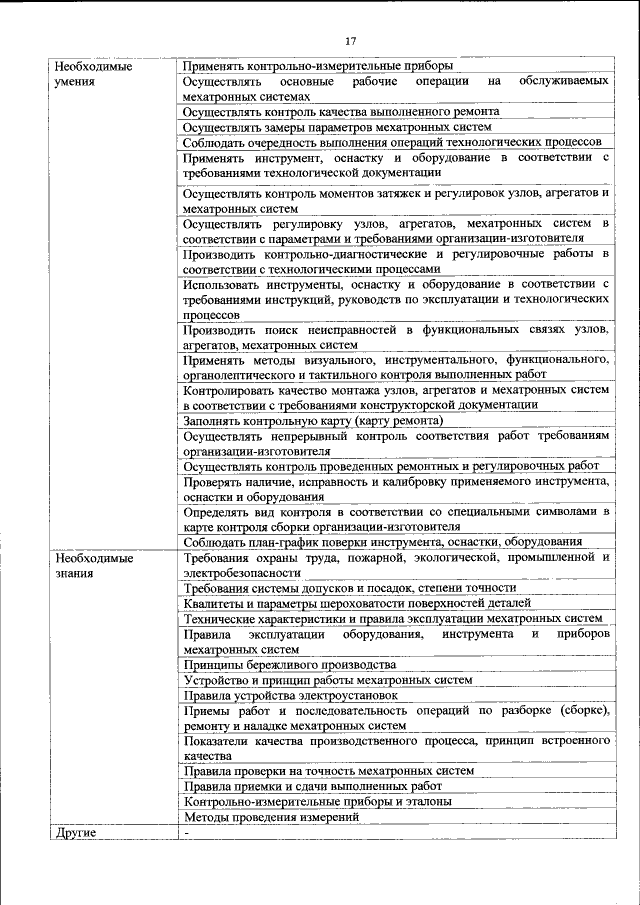 17

| | |
|---|---|
| Необходимые умения | Применять контрольно-измерительные приборы |
| | Осуществлять основные рабочие операции на обслуживаемых мехатронных системах |
| | Осуществлять контроль качества выполненного ремонта |
| | Осуществлять замеры параметров мехатронных систем |
| | Соблюдать очередность выполнения операций технологических процессов |
| | Применять инструмент, оснастку и оборудование в соответствии с требованиями технологической документации |
| | Осуществлять контроль моментов затяжек и регулировок узлов, агрегатов и мехатронных систем |
| | Осуществлять регулировку узлов, агрегатов, мехатронных систем в соответствии с параметрами и требованиями организации-изготовителя |
| | Производить контрольно-диагностические и регулировочные работы в соответствии с технологическими процессами |
| | Использовать инструменты, оснастку и оборудование в соответствии с требованиями инструкций, руководств по эксплуатации и технологических процессов |
| | Производить поиск неисправностей в функциональных связях узлов, агрегатов, мехатронных систем |
| | Применять методы визуального, инструментального, функционального, органолептического и тактильного контроля выполненных работ |
| | Контролировать качество монтажа узлов, агрегатов и мехатронных систем в соответствии с требованиями конструкторской документации |
| | Заполнять контрольную карту (карту ремонта) |
| | Осуществлять непрерывный контроль соответствия работ требованиям организации-изготовителя |
| | Осуществлять контроль проведенных ремонтных и регулировочных работ |
| | Проверять наличие, исправность и калибровку применяемого инструмента, оснастки и оборудования |
| | Определять вид контроля в соответствии со специальными символами в карте контроля сборки организации-изготовителя |
| | Соблюдать план-график поверки инструмента, оснастки, оборудования |
| Необходимые знания | Требования охраны труда, пожарной, экологической, промышленной и электробезопасности |
| | Требования системы допусков и посадок, степени точности |
| | Квалитеты и параметры шероховатости поверхностей деталей |
| | Технические характеристики и правила эксплуатации мехатронных систем |
| | Правила эксплуатации оборудования, инструмента и приборов мехатронных систем |
| | Принципы бережливого производства |
| | Устройство и принцип работы мехатронных систем |
| | Правила устройства электроустановок |
| | Приемы работ и последовательность операций по разборке (сборке), ремонту и наладке мехатронных систем |
| | Показатели качества производственного процесса, принцип встроенного качества |
| | Правила проверки на точность мехатронных систем |
| | Правила приемки и сдачи выполненных работ |
| | Контрольно-измерительные приборы и эталоны |
| | Методы проведения измерений |
| Другие | - |